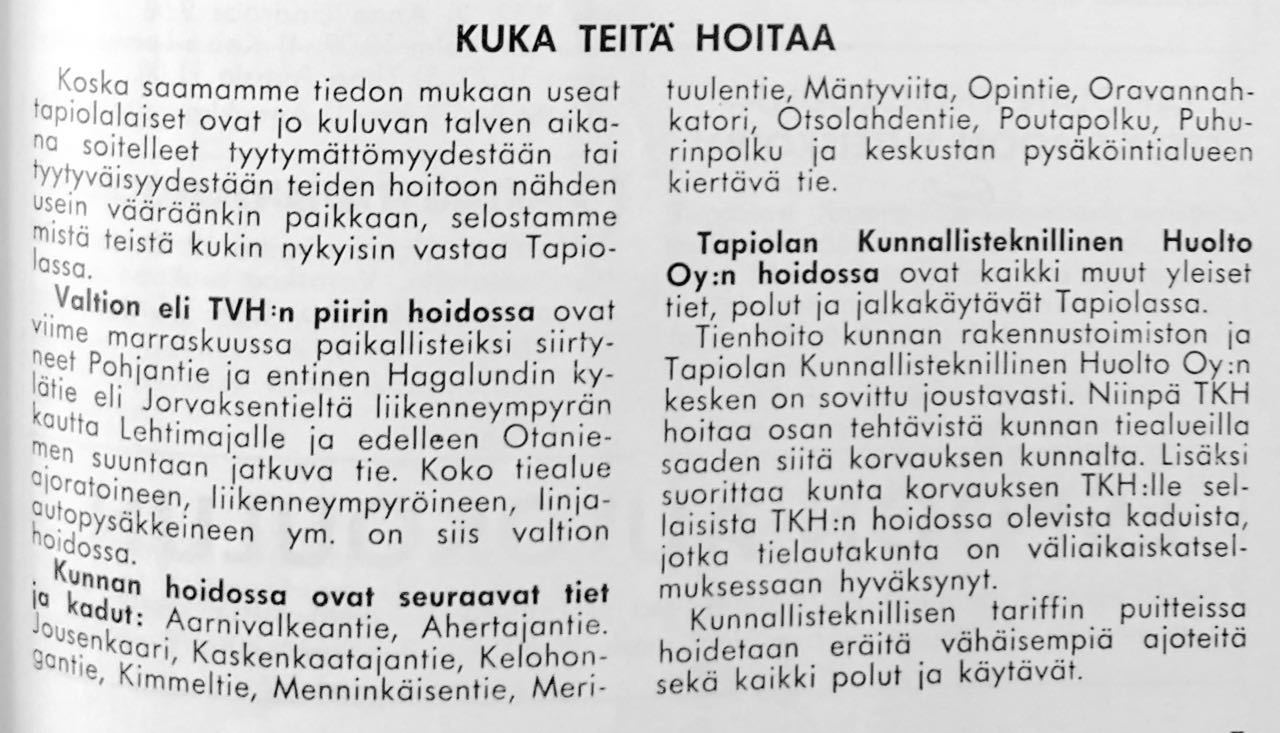 KUKA TEITÄ HOITAA

Koska saamamme tiedon mukaan useat tapiolalaiset ovat jo kuluvan talven aikana soitelleet tyytymättömyydestään tai tyytyväisyydestään teiden hoitoon nähden usein vääräänkin paikkaan, selostamme mistä teistä kukin nykyisin vastaa Tapiolassa.

Valtion eli TVH:n piirin hoidossa ovat viime marraskuussa paikallisteiksi siirtyneet Pohjantie ja entinen Hagalundin kylätie eli Jorvaksentieltä liikenneympyrän kautta Lehtimajalle ja edelleen Otaniemen suuntaan jatkuva tie. Koko tiealue ajoratoineen, liikenneympyröineen, linja-autopysäkkeineen ym. on siis valtion hoidossa.

Kunnan hoidossa ovat seuraavat tiet ja kadut: Aarnivalkeantie, Ahertajantie. Jousenkaari, Kaskenkaatajantie, Kelohongantie, Kimmeltie, Menninkäisentie, Merituulentie, Mäntyviita, Opintie, Oravannahkatori, Otsolahdentie, Poutapolku, Puhurinpolku ja keskustan pysäköintialueen kiertävä tie.

Tapiolan Kunnallisteknillinen Huolto Oy:n hoidossa ovat kaikki muut yleiset tiet, polut ja jalkakäytävät Tapiolassa.

Tienhoito kunnan rakennustoimiston ja Tapiolan Kunnallisteknillinen Huolto Oy:n kesken on sovittu joustavasti. Niinpä TKH hoitaa osan tehtävistä kunnan tiealueilla saaden siitä korvauksen kunnalta. Lisäksi suorittaa kunta korvauksen TKH:lle sellaisista TKH:n hoidossa olevista kaduista, jotka tielautakunta on väliaikaiskatselmuksessaan hyväksynyt.

Kunnallisteknillisen tariffin puitteissa hoidetaan eräitä vähäisempiä ajoteitä sekä kaikki polut ja käytävät.